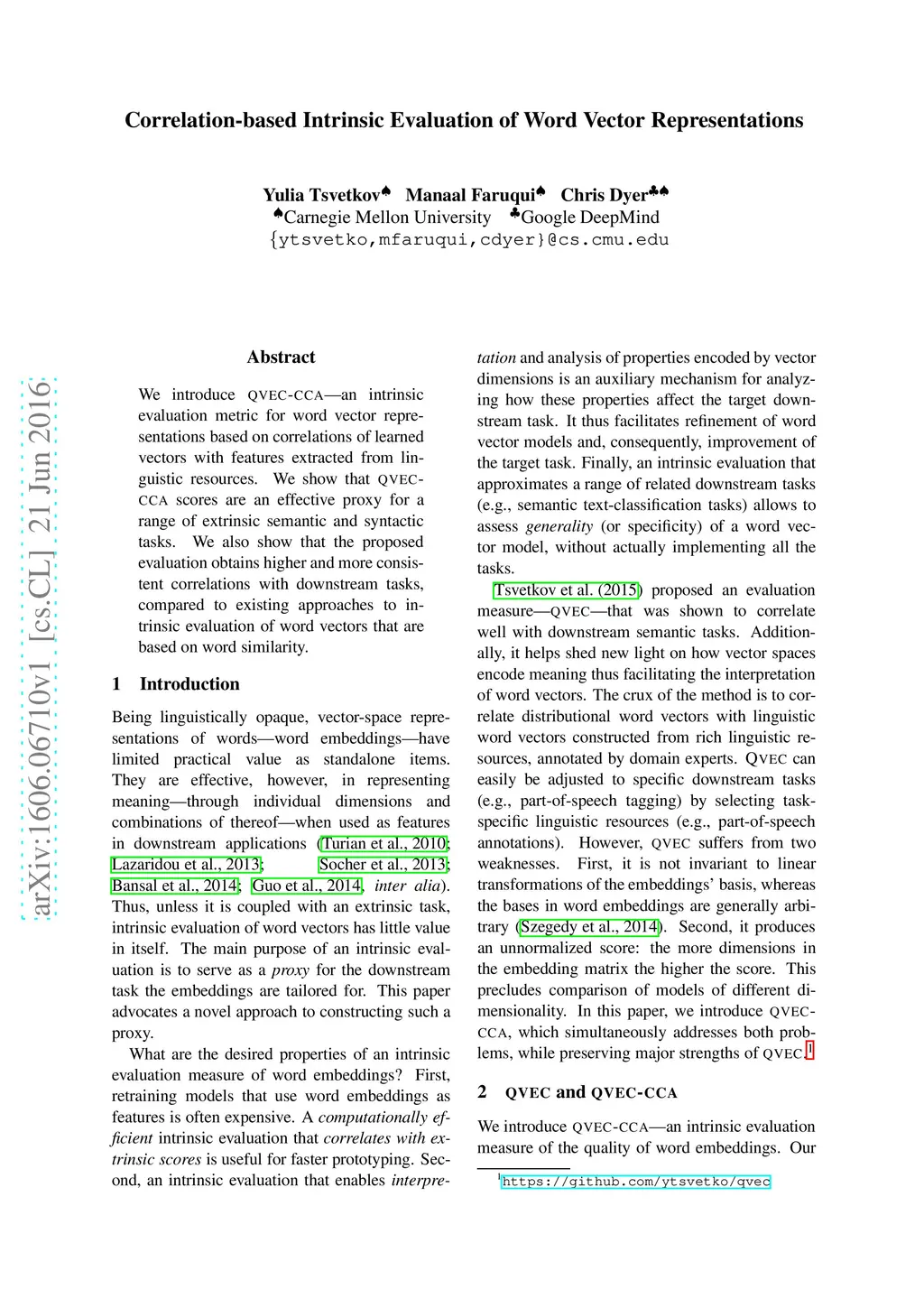 arXiv:1606.06710v1 [cs.CL] 21 Jun 2016

Correlation-based Intrinsic Evaluation of Word Vector Representations

Yulia Tsvetkov♠ Manaal Faruqui♠ Chris Dyer♣♠
♠Carnegie Mellon University ♣Google DeepMind
{ytsvetko,mfaruqui,cdyer}@cs.cmu.edu

Abstract

We introduce QVEC-CCA—an intrinsic evaluation metric for word vector representations based on correlations of learned vectors with features extracted from linguistic resources. We show that QVEC-CCA scores are an effective proxy for a range of extrinsic semantic and syntactic tasks. We also show that the proposed evaluation obtains higher and more consistent correlations with downstream tasks, compared to existing approaches to intrinsic evaluation of word vectors that are based on word similarity.

1 Introduction

Being linguistically opaque, vector-space representations of words—word embeddings—have limited practical value as standalone items. They are effective, however, in representing meaning—through individual dimensions and combinations of thereof—when used as features in downstream applications (Turian et al., 2010; Lazaridou et al., 2013; Socher et al., 2013; Bansal et al., 2014; Guo et al., 2014, inter alia). Thus, unless it is coupled with an extrinsic task, intrinsic evaluation of word vectors has little value in itself. The main purpose of an intrinsic evaluation is to serve as a proxy for the downstream task the embeddings are tailored for. This paper advocates a novel approach to constructing such a proxy.

What are the desired properties of an intrinsic evaluation measure of word embeddings? First, retraining models that use word embeddings as features is often expensive. A computationally efficient intrinsic evaluation that correlates with extrinsic scores is useful for faster prototyping. Second, an intrinsic evaluation that enables interpretation and analysis of properties encoded by vector dimensions is an auxiliary mechanism for analyzing how these properties affect the target downstream task. It thus facilitates refinement of word vector models and, consequently, improvement of the target task. Finally, an intrinsic evaluation that approximates a range of related downstream tasks (e.g., semantic text-classification tasks) allows to assess generality (or specificity) of a word vector model, without actually implementing all the tasks.

Tsvetkov et al. (2015) proposed an evaluation measure—QVEC—that was shown to correlate well with downstream semantic tasks. Additionally, it helps shed new light on how vector spaces encode meaning thus facilitating the interpretation of word vectors. The crux of the method is to correlate distributional word vectors with linguistic word vectors constructed from rich linguistic resources, annotated by domain experts. QVEC can easily be adjusted to specific downstream tasks (e.g., part-of-speech tagging) by selecting task-specific linguistic resources (e.g., part-of-speech annotations). However, QVEC suffers from two weaknesses. First, it is not invariant to linear transformations of the embeddings' basis, whereas the bases in word embeddings are generally arbitrary (Szegedy et al., 2014). Second, it produces an unnormalized score: the more dimensions in the embedding matrix the higher the score. This precludes comparison of models of different dimensionality. In this paper, we introduce QVEC-CCA, which simultaneously addresses both problems, while preserving major strengths of QVEC.$^1$

2 QVEC and QVEC-CCA

We introduce QVEC-CCA—an intrinsic evaluation measure of the quality of word embeddings. Our

$^1$https://github.com/ytsvetko/qvec